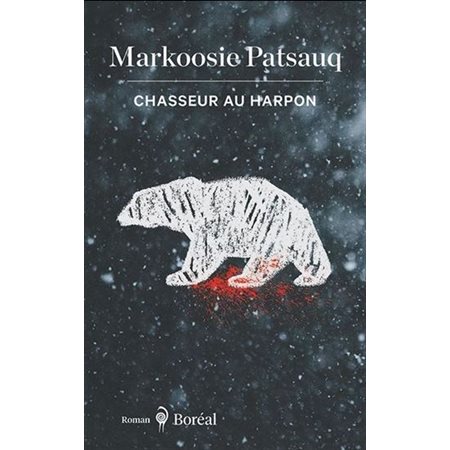 Markoosie Patsauq

CHASSEUR AU HARPON

Roman Boréal